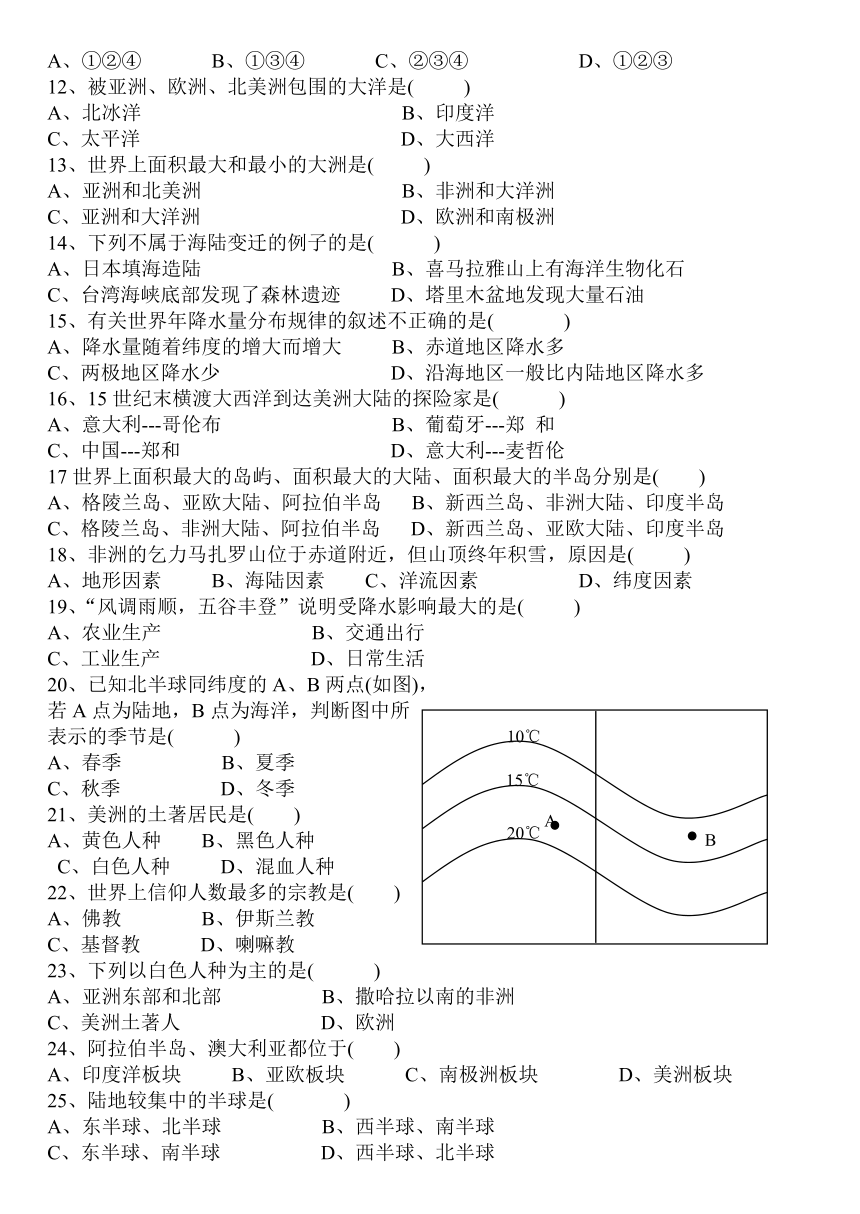 A、①②④　　B、①③④　　C、②③④　　D、①②③
12、被亚洲、欧洲、北美洲包围的大洋是(　　)
A、北冰洋　　B、印度洋
C、太平洋　　D、大西洋
13、世界上面积最大和最小的大洲是(　　)
A、亚洲和北美洲　　B、非洲和大洋洲
C、亚洲和大洋洲　　D、欧洲和南极洲
14、下列不属于海陆变迁的例子的是(　　)
A、日本填海造陆　　B、喜马拉雅山上有海洋生物化石
C、台湾海峡底部发现了森林遗迹　　D、塔里木盆地发现大量石油
15、有关世界年降水量分布规律的叙述不正确的是(　　)
A、降水量随着纬度的增大而增大　　B、赤道地区降水多
C、两极地区降水少　　D、沿海地区一般比内陆地区降水多
16、15 世纪末横渡大西洋到达美洲大陆的探险家是(　　)
A、意大利---哥伦布　　B、葡萄牙---郑 和
C、中国---郑和　　D、意大利---麦哲伦
17 世界上面积最大的岛屿、面积最大的大陆、面积最大的半岛分别是(　　)
A、格陵兰岛、亚欧大陆、阿拉伯半岛　　B、新西兰岛、非洲大陆、印度半岛
C、格陵兰岛、非洲大陆、阿拉伯半岛　　D、新西兰岛、亚欧大陆、印度半岛
18、非洲的乞力马扎罗山位于赤道附近，但山顶终年积雪，原因是(　　)
A、地形因素　　B、海陆因素　　C、洋流因素　　D、纬度因素
19、“风调雨顺，五谷丰登”说明受降水影响最大的是(　　)
A、农业生产　　B、交通出行
C、工业生产　　D、日常生活
20、已知北半球同纬度的 A、B 两点(如图)，若 A 点为陆地，B 点为海洋，判断图中所表示的季节是(　　)
A、春季　　B、夏季
C、秋季　　D、冬季
10℃
15℃
20℃
A
B
21、美洲的土著居民是(　　)
A、黄色人种　　B、黑色人种
C、白色人种　　D、混血人种
22、世界上信仰人数最多的宗教是(　　)
A、佛教　　B、伊斯兰教
C、基督教　　D、喇嘛教
23、下列以白色人种为主的是(　　)
A、亚洲东部和北部　　B、撒哈拉以南的非洲
C、美洲土著人　　D、欧洲
24、阿拉伯半岛、澳大利亚都位于(　　)
A、印度洋板块　　B、亚欧板块　　C、南极洲板块　　D、美洲板块
25、陆地较集中的半球是(　　)
A、东半球、北半球　　B、西半球、南半球
C、东半球、南半球　　D、西半球、北半球